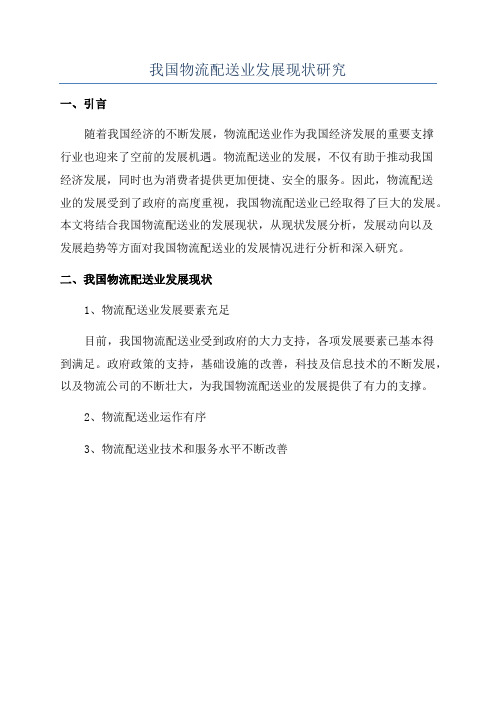 我国物流配送业发展现状研究

一、引言

随着我国经济的不断发展，物流配送业作为我国经济发展的重要支撑行业也迎来了空前的发展机遇。物流配送业的发展，不仅有助于推动我国经济发展，同时也为消费者提供更加便捷、安全的服务。因此，物流配送业的发展受到了政府的高度重视，我国物流配送业已经取得了巨大的发展。本文将结合我国物流配送业的发展现状，从现状发展分析，发展动向以及发展趋势等方面对我国物流配送业的发展情况进行分析和深入研究。

二、我国物流配送业发展现状

1、物流配送业发展要素充足

目前，我国物流配送业受到政府的大力支持，各项发展要素已基本得到满足。政府政策的支持，基础设施的改善，科技及信息技术的不断发展，以及物流公司的不断壮大，为我国物流配送业的发展提供了有力的支撑。

2、物流配送业运作有序

3、物流配送业技术和服务水平不断改善